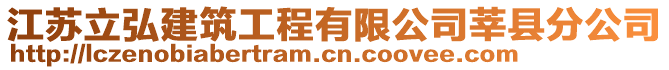 江苏立弘建筑工程有限公司莘县分公司
http://lczenobiabertram.cn.coovee.com